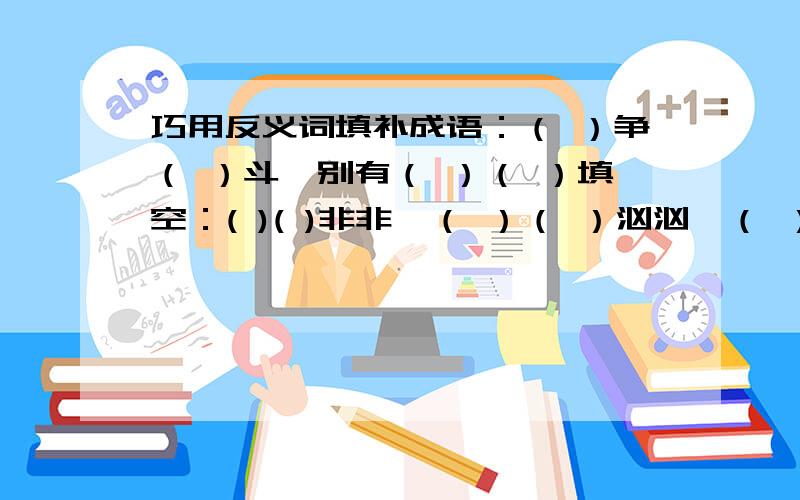 abc

1+1=

巧用反义词填补成语：（ ）争（ ）斗 别有（ ）（ ）填空：( )( )非非 （ ）（ ）汹汹 （ ）